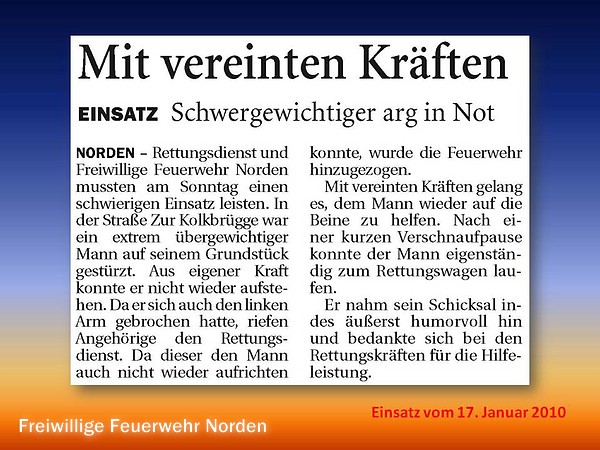 Mit vereinten Kräften

EINSATZ Schwergewichtiger arg in Not

NORDEN – Rettungsdienst und Freiwillige Feuerwehr Norden mussten am Sonntag einen schwierigen Einsatz leisten. In der Straße Zur Kolkbrügge war ein extrem übergewichtiger Mann auf seinem Grundstück gestürzt. Aus eigener Kraft konnte er nicht wieder aufstehen. Da er sich auch den linken Arm gebrochen hatte, riefen Angehörige den Rettungsdienst. Da dieser den Mann auch nicht wieder aufrichten konnte, wurde die Feuerwehr hinzugezogen.

Mit vereinten Kräften gelang es, dem Mann wieder auf die Beine zu helfen. Nach einer kurzen Verschnaufpause konnte der Mann eigenständig zum Rettungswagen laufen.

Er nahm sein Schicksal indes äußerst humorvoll hin und bedankte sich bei den Rettungskräften für die Hilfeleistung.

Einsatz vom 17. Januar 2010

Freiwillige Feuerwehr Norden